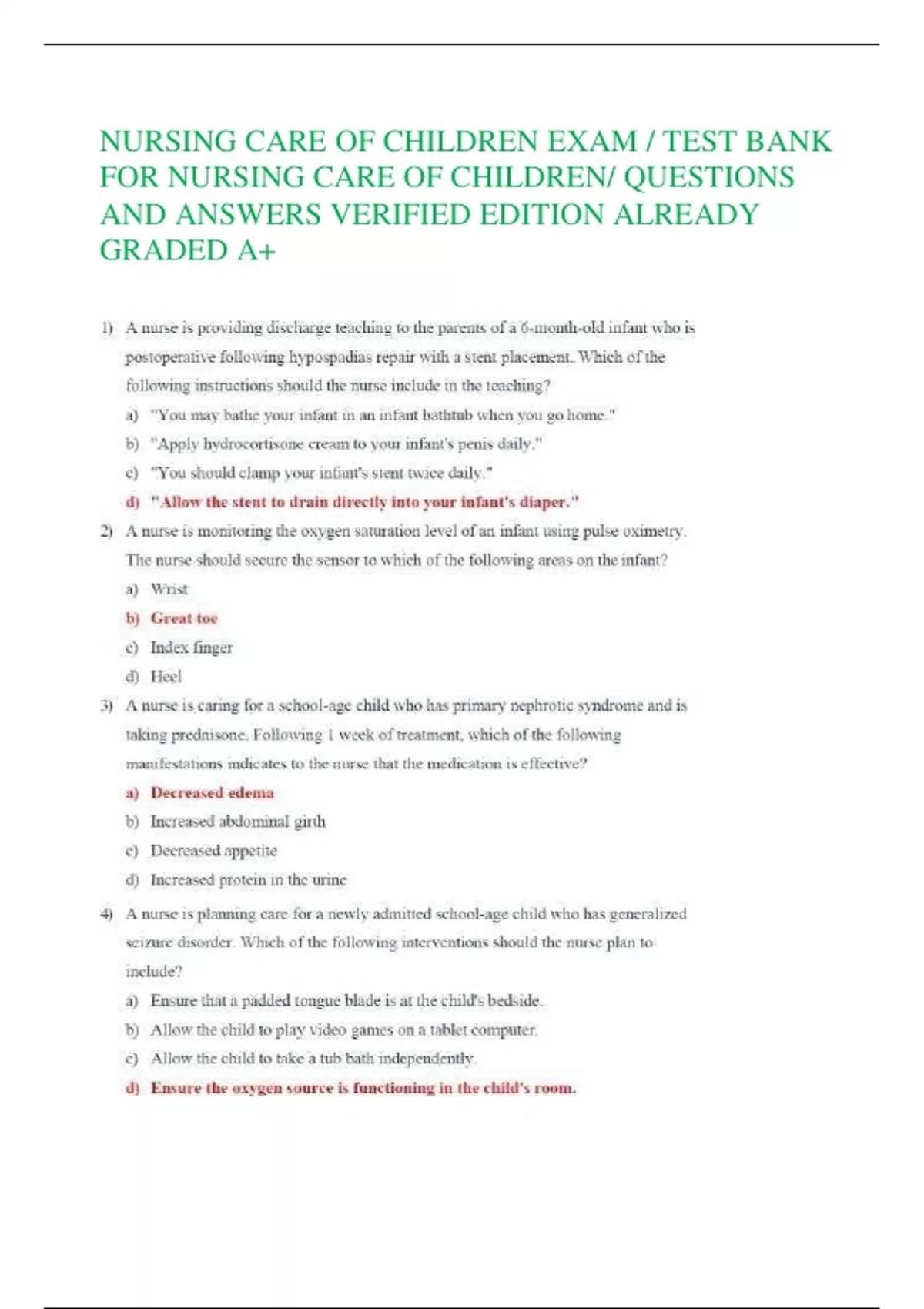 NURSING CARE OF CHILDREN EXAM / TEST BANK FOR NURSING CARE OF CHILDREN/ QUESTIONS AND ANSWERS VERIFIED EDITION ALREADY GRADED A+

1) A nurse is providing discharge teaching to the parents of a 6-month-old infant who is postoperative following hypospadias repair with a stent placement. Which of the following instructions should the nurse include in the teaching?

a) "You may bathe your infant in an infant bathtub when you go home."

b) "Apply hydrocortisone cream to your infant's penis daily."

c) "You should clamp your infant's stent twice daily."

d) "Allow the stent to drain directly into your infant's diaper."

2) A nurse is monitoring the oxygen saturation level of an infant using pulse oximetry. The nurse should secure the sensor to which of the following areas on the infant?

a) Wrist

b) Great toe

c) Index finger

d) Heel

3) A nurse is caring for a school-age child who has primary nephrotic syndrome and is taking prednisone. Following 1 week of treatment, which of the following manifestations indicates to the nurse that the medication is effective?

a) Decreased edema

b) Increased abdominal girth

c) Decreased appetite

d) Increased protein in the urine

4) A nurse is planning care for a newly admitted school-age child who has generalized seizure disorder. Which of the following interventions should the nurse plan to include?

a) Ensure that a padded tongue blade is at the child's bedside.

b) Allow the child to play video games on a tablet computer.

c) Allow the child to take a tub bath independently.

d) Ensure the oxygen source is functioning in the child's room.